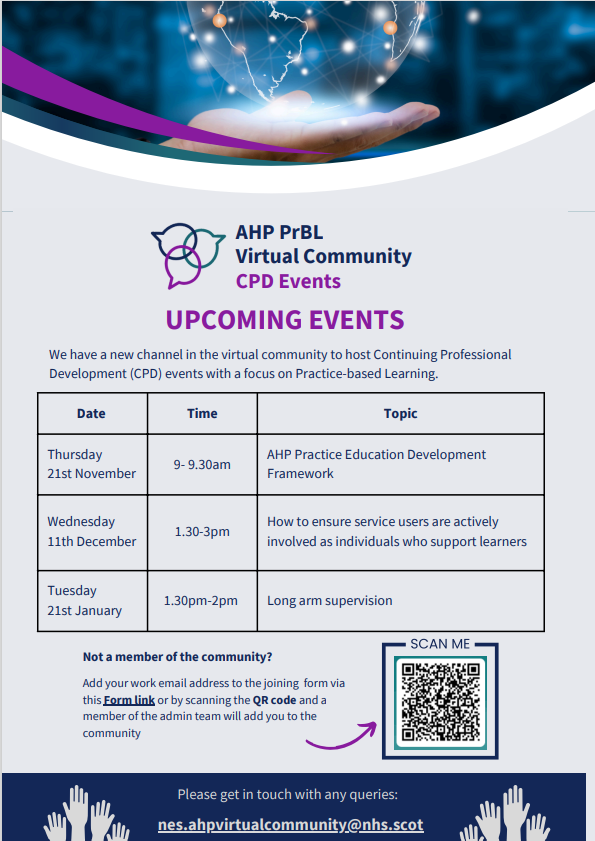 AHP PrBL
Virtual Community
CPD Events

UPCOMING EVENTS

We have a new channel in the virtual community to host Continuing Professional Development (CPD) events with a focus on Practice-based Learning.

| Date | Time | Topic |
|---|---|---|
| Thursday 21st November | 9- 9.30am | AHP Practice Education Development Framework |
| Wednesday 11th December | 1.30-3pm | How to ensure service users are actively involved as individuals who support learners |
| Tuesday 21st January | 1.30pm-2pm | Long arm supervision |

Not a member of the community?

Add your work email address to the joining form via this Form link or by scanning the QR code and a member of the admin team will add you to the community

SCAN ME

Please get in touch with any queries:

nes.ahpvirtualcommunity@nhs.scot